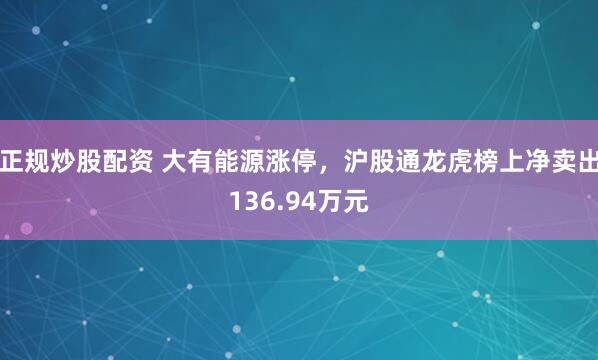 正规炒股配资 大有能源涨停，沪股通龙虎榜上净卖出136.94万元